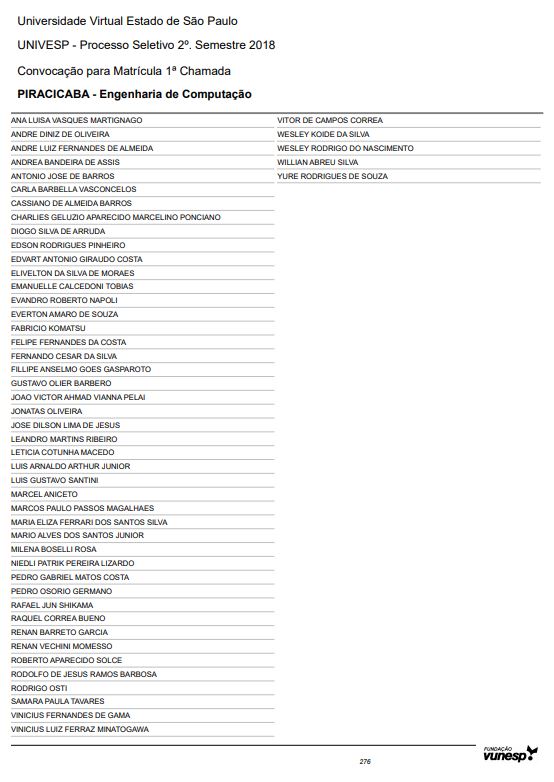 Universidade Virtual Estado de São Paulo

UNIVESP - Processo Seletivo 2º. Semestre 2018

Convocação para Matrícula 1ª Chamada

PIRACICABA - Engenharia de Computação

ANA LUISA VASQUES MARTIGNAGO
ANDRE DINIZ DE OLIVEIRA
ANDRE LUIZ FERNANDES DE ALMEIDA
ANDREA BANDEIRA DE ASSIS
ANTONIO JOSE DE BARROS
CARLA BARBELLA VASCONCELOS
CASSIANO DE ALMEIDA BARROS
CHARLIES GELUZIO APARECIDO MARCELINO PONCIANO
DIOGO SILVA DE ARRUDA
EDSON RODRIGUES PINHEIRO
EDVART ANTONIO GIRAUDO COSTA
ELIVELTON DA SILVA DE MORAES
EMANUELLE CALCEDONI TOBIAS
EVANDRO ROBERTO NAPOLI
EVERTON AMARO DE SOUZA
FABRICIO KOMATSU
FELIPE FERNANDES DA COSTA
FERNANDO CESAR DA SILVA
FILLIPE ANSELMO GOES GASPAROTO
GUSTAVO OLIER BARBERO
JOAO VICTOR AHMAD VIANNA PELAI
JONATAS OLIVEIRA
JOSE DILSON LIMA DE JESUS
LEANDRO MARTINS RIBEIRO
LETICIA COTUNHA MACEDO
LUIS ARNALDO ARTHUR JUNIOR
LUIS GUSTAVO SANTINI
MARCEL ANICETO
MARCOS PAULO PASSOS MAGALHAES
MARIA ELIZA FERRARI DOS SANTOS SILVA
MARIO ALVES DOS SANTOS JUNIOR
MILENA BOSELLI ROSA
NIEDLI PATRIK PEREIRA LIZARDO
PEDRO GABRIEL MATOS COSTA
PEDRO OSORIO GERMANO
RAFAEL JUN SHIKAMA
RAQUEL CORREA BUENO
RENAN BARRETO GARCIA
RENAN VECHINI MOMESSO
ROBERTO APARECIDO SOLCE
RODOLFO DE JESUS RAMOS BARBOSA
RODRIGO OSTI
SAMARA PAULA TAVARES
VINICIUS FERNANDES DE GAMA
VINICIUS LUIZ FERRAZ MINATOGAWA

VITOR DE CAMPOS CORREA
WESLEY KOIDE DA SILVA
WESLEY RODRIGO DO NASCIMENTO
WILLIAN ABREU SILVA
YURE RODRIGUES DE SOUZA

276

FUNDAÇÃO vunesp